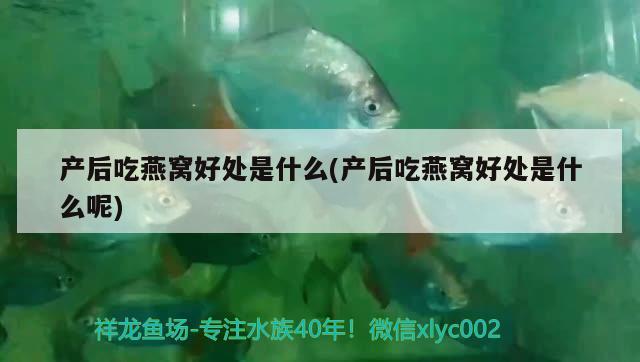 产后吃燕窝好处是什么(产后吃燕窝好处是什么呢)

祥龙鱼场-专注水族40年！微信xlyc002